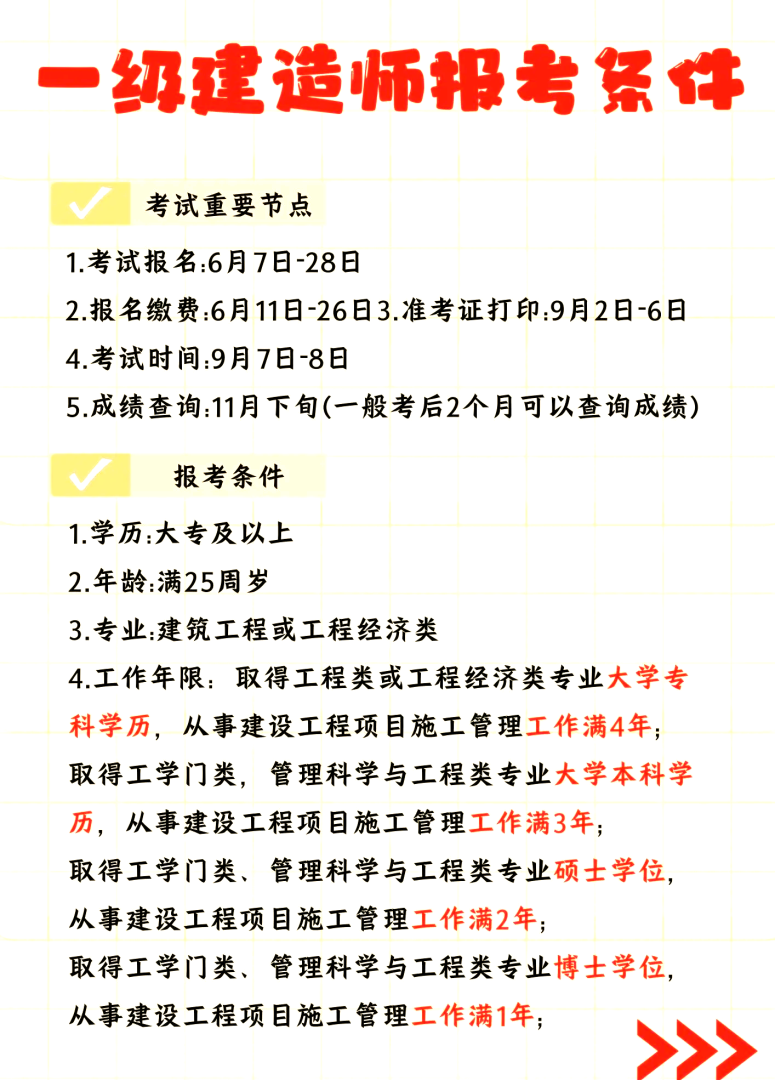 一级建造师报考条件

考试重要节点

1.考试报名:6月7日-28日

2.报名缴费:6月11日-26日3.准考证打印:9月2日-6日

4.考试时间:9月7日-8日

5.成绩查询:11月下旬(一般考后2个月可以查询成绩)

报考条件

1.学历:大专及以上

2.年龄:满25周岁

3.专业:建筑工程或工程经济类

4.工作年限：取得工程类或工程经济类专业大学专科学历，从事建设工程项目施工管理工作满4年；
取得工学门类，管理科学与工程类专业大学本科学历，从事建设工程项目施工管理工作满3年；
取得工学门类、管理科学与工程类专业硕士学位，从事建设工程项目施工管理工作满2年；
取得工学门类、管理科学与工程类专业博士学位，从事建设工程项目施工管理工作满1年；